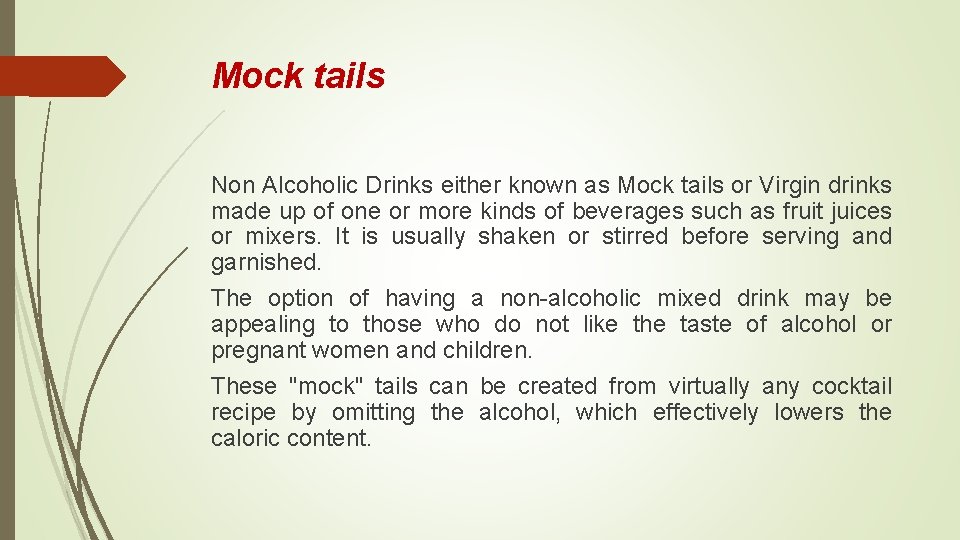 Mock tails

Non Alcoholic Drinks either known as Mock tails or Virgin drinks made up of one or more kinds of beverages such as fruit juices or mixers. It is usually shaken or stirred before serving and garnished.

The option of having a non-alcoholic mixed drink may be appealing to those who do not like the taste of alcohol or pregnant women and children.

These "mock" tails can be created from virtually any cocktail recipe by omitting the alcohol, which effectively lowers the caloric content.